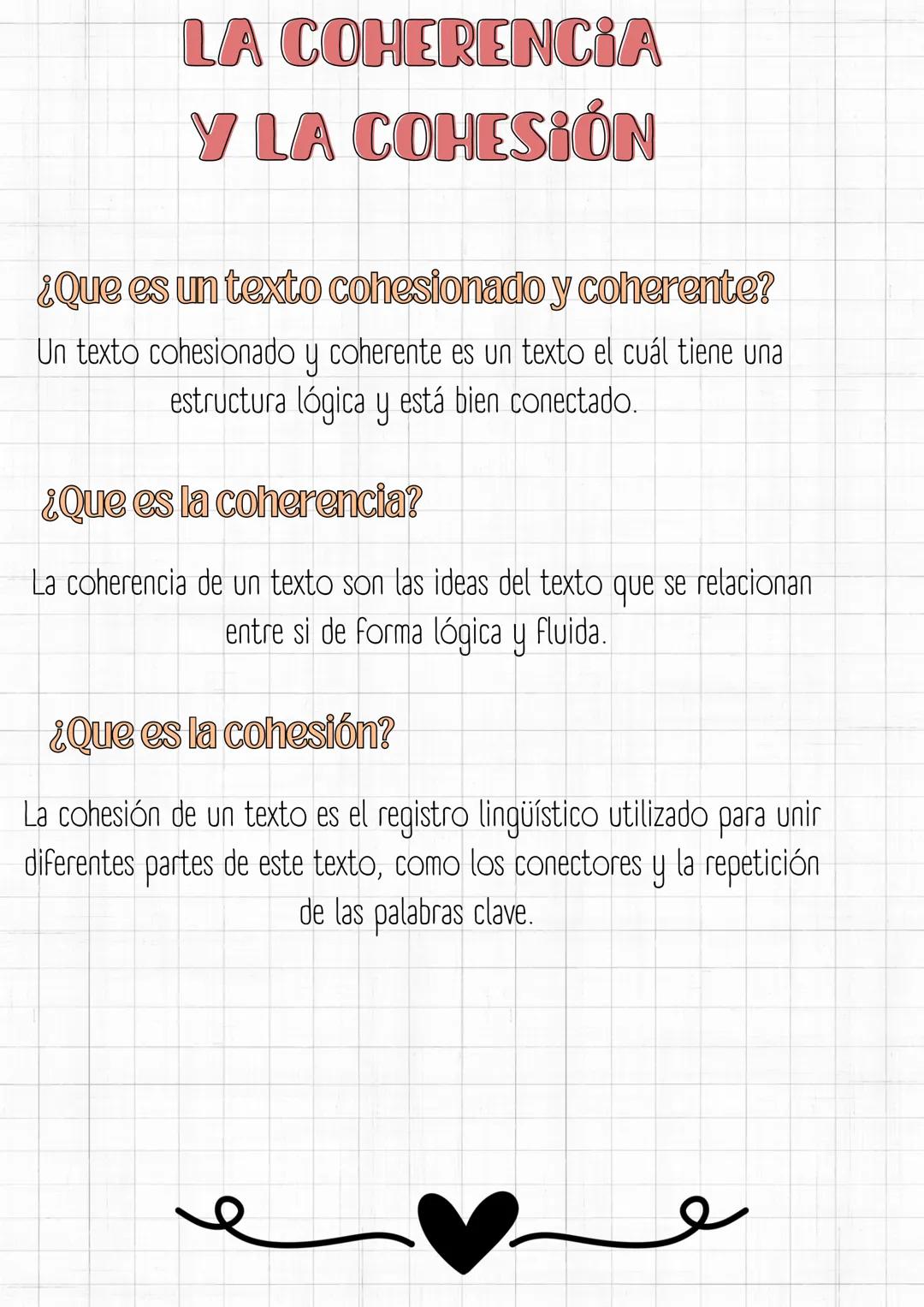 LA COHERENCIA
Y LA COHESIÓN

¿Que es un texto cohesionado y coherente?

Un texto cohesionado y coherente es un texto el cuál tiene una estructura lógica y está bien conectado.

¿Que es la coherencia?

La coherencia de un texto son las ideas del texto que se relacionan entre si de forma lógica y fluida.

¿Que es la cohesión?

La cohesión de un texto es el registro lingüístico utilizado para unir diferentes partes de este texto, como los conectores y la repetición de las palabras clave.